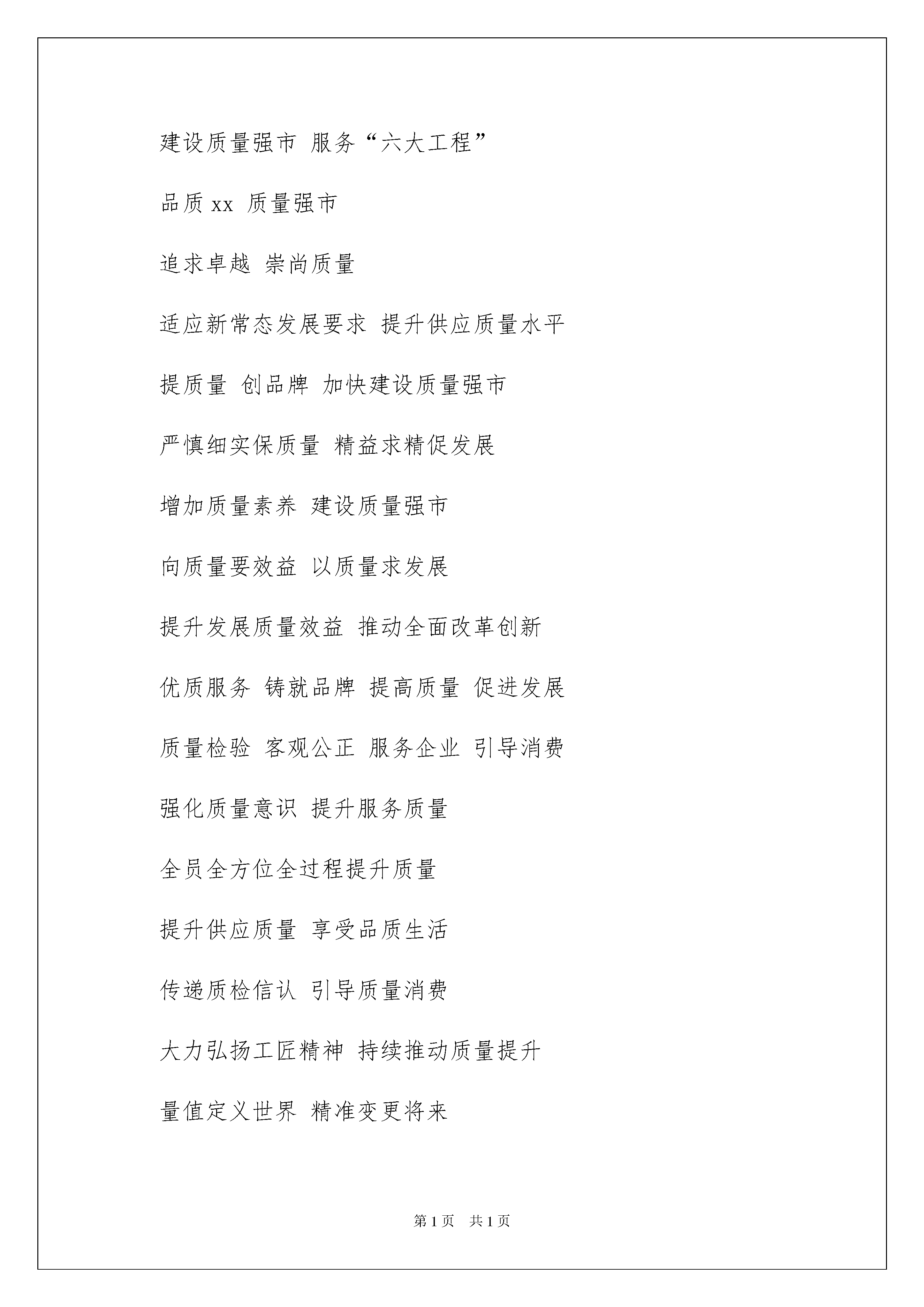 建设质量强市 服务“六大工程”

品质 xx 质量强市

追求卓越 崇尚质量

适应新常态发展要求 提升供应质量水平

提质量 创品牌 加快建设质量强市

严慎细实保质量 精益求精促发展

增加质量素养 建设质量强市

向质量要效益 以质量求发展

提升发展质量效益 推动全面改革创新

优质服务 铸就品牌 提高质量 促进发展

质量检验 客观公正 服务企业 引导消费

强化质量意识 提升服务质量

全员全方位全过程提升质量

提升供应质量 享受品质生活

传递质检信认 引导质量消费

大力弘扬工匠精神 持续推动质量提升

量值定义世界 精准变更将来

第 1 页 共 1 页